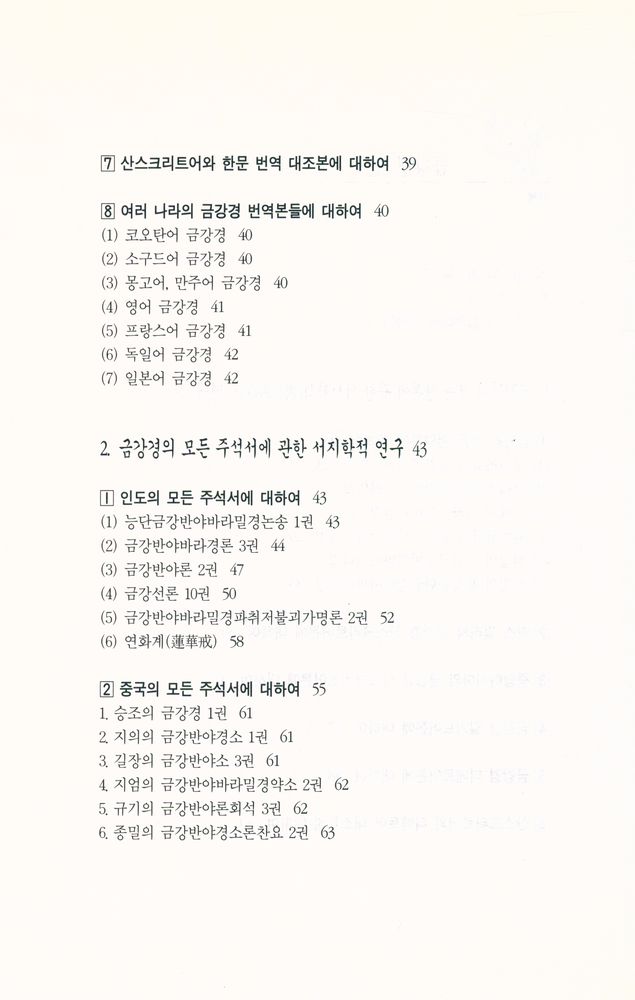 7 산스크리트어와 한문 번역 대조본에 대하여 39

8 여러 나라의 금강경 번역본들에 대하여 40
(1) 코오탄어 금강경 40
(2) 소구드어 금강경 40
(3) 몽고어, 만주어 금강경 40
(4) 영어 금강경 41
(5) 프랑스어 금강경 41
(6) 독일어 금강경 42
(7) 일본어 금강경 42

2. 금강경의 모든 주석서에 관한 서지학적 연구 43

1 인도의 모든 주석서에 대하여 43
(1) 능단금강반야바라밀경논송 1권 43
(2) 금강반야바라경론 3권 44
(3) 금강반야론 2권 47
(4) 금강선론 10권 50
(5) 금강반야바라밀경파취저불괴가명론 2권 52
(6) 연화계(蓮華戒) 58

2 중국의 모든 주석서에 대하여 55
1. 승조의 금강경 1권 61
2. 지의의 금강반야경소 1권 61
3. 길장의 금강반야소 3권 61
4. 지엄의 금강반야바라밀경약소 2권 62
5. 규기의 금강반야론회석 3권 62
6. 종밀의 금강반야경소론찬요 2권 63